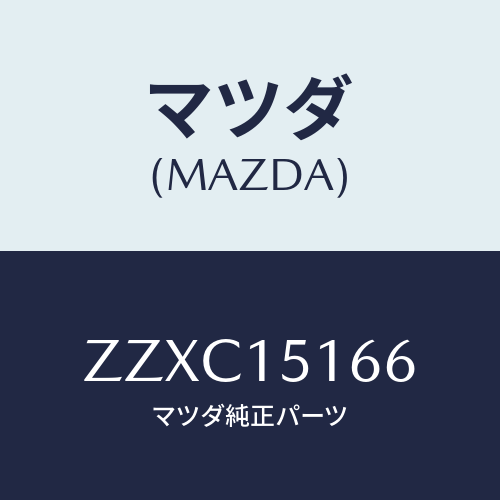 マツダ
(MAZDA)

ZZXC15166
マツダ純正パーツ